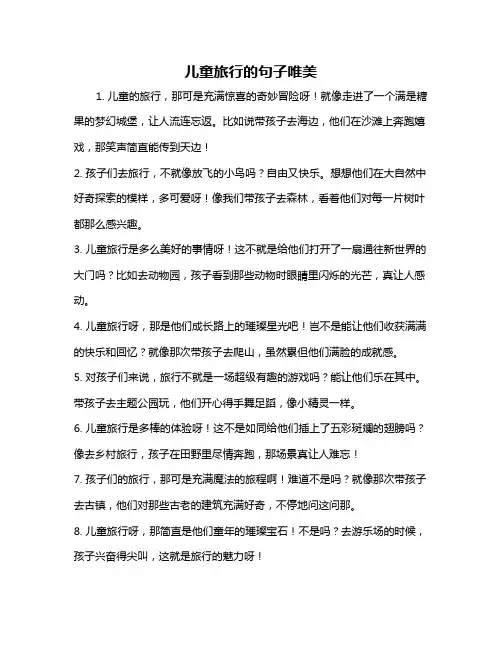 儿童旅行的句子唯美

1. 儿童的旅行，那可是充满惊喜的奇妙冒险呀！就像走进了一个满是糖果的梦幻城堡，让人流连忘返。比如说带孩子去海边，他们在沙滩上奔跑嬉戏，那笑声简直能传到天边！

2. 孩子们去旅行，不就像放飞的小鸟吗？自由又快乐。想想他们在大自然中好奇探索的模样，多可爱呀！像我们带孩子去森林，看着他们对每一片树叶都那么感兴趣。

3. 儿童旅行是多么美好的事情呀！这不就是给他们打开了一扇通往新世界的大门吗？比如去动物园，孩子看到那些动物时眼睛里闪烁的光芒，真让人感动。

4. 儿童旅行呀，那是他们成长路上的璀璨星光吧！岂不是能让他们收获满满的快乐和回忆？就像那次带孩子去爬山，虽然累但他们满脸的成就感。

5. 对孩子们来说，旅行不就是一场超级有趣的游戏吗？能让他们乐在其中。带孩子去主题公园玩，他们开心得手舞足蹈，像小精灵一样。

6. 儿童旅行是多棒的体验呀！这不是如同给他们插上了五彩斑斓的翅膀吗？像去乡村旅行，孩子在田野里尽情奔跑，那场景真让人难忘！

7. 孩子们的旅行，那可是充满魔法的旅程啊！难道不是吗？就像那次带孩子去古镇，他们对那些古老的建筑充满好奇，不停地问这问那。

8. 儿童旅行呀，那简直是他们童年的璀璨宝石！不是吗？去游乐场的时候，孩子兴奋得尖叫，这就是旅行的魅力呀！